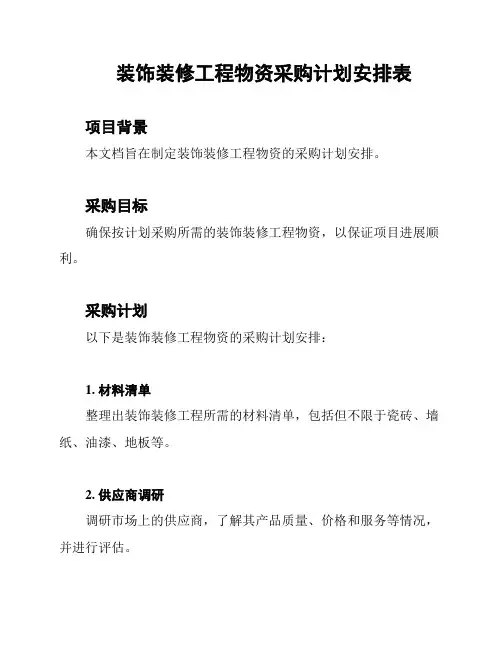 装饰装修工程物资采购计划安排表

项目背景

本文档旨在制定装饰装修工程物资的采购计划安排。

采购目标

确保按计划采购所需的装饰装修工程物资，以保证项目进展顺利。

采购计划

以下是装饰装修工程物资的采购计划安排：

1. 材料清单

整理出装饰装修工程所需的材料清单，包括但不限于瓷砖、墙纸、油漆、地板等。

2. 供应商调研

调研市场上的供应商，了解其产品质量、价格和服务等情况，并进行评估。